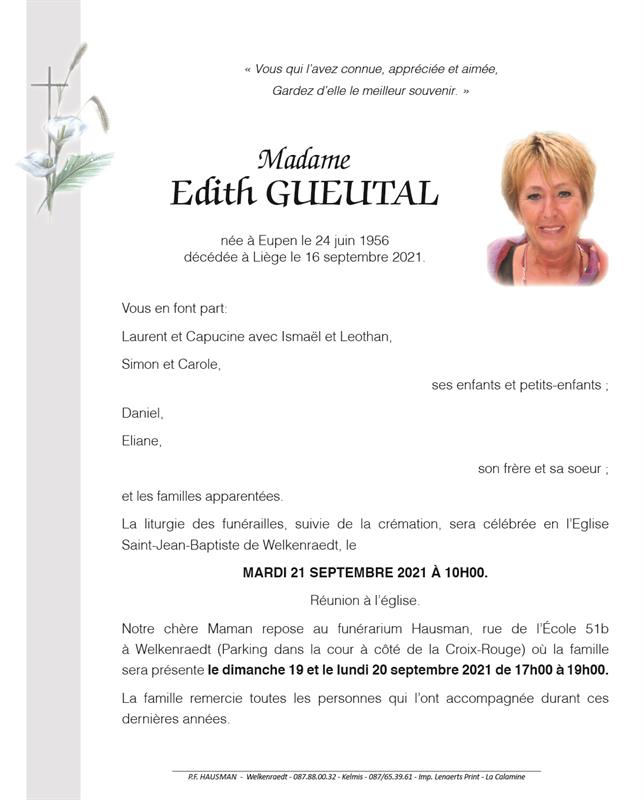 « Vous qui l'avez connue, appréciée et aimée,
Gardez d'elle le meilleur souvenir. »

Madame
Edith GUEUTAL

née à Eupen le 24 juin 1956
décédée à Liège le 16 septembre 2021.

Vous en font part:

Laurent et Capucine avec Ismaël et Leothan,

Simon et Carole,

ses enfants et petits-enfants ;

Daniel,

Eliane,

son frère et sa soeur ;

et les familles apparentées.

La liturgie des funérailles, suivie de la crémation, sera célébrée en l'Eglise Saint-Jean-Baptiste de Welkenraedt, le

MARDI 21 SEPTEMBRE 2021 À 10H00.

Réunion à l'église.

Notre chère Maman repose au funérarium Hausman, rue de l'École 51b à Welkenraedt (Parking dans la cour à côté de la Croix-Rouge) où la famille sera présente le dimanche 19 et le lundi 20 septembre 2021 de 17h00 à 19h00.

La famille remercie toutes les personnes qui l'ont accompagnée durant ces dernières années.

P.F. HAUSMAN - Welkenraedt - 087.88.00.32 - Kelmis - 087/65.39.61 - Imp. Lenaerts Print - La Calamine